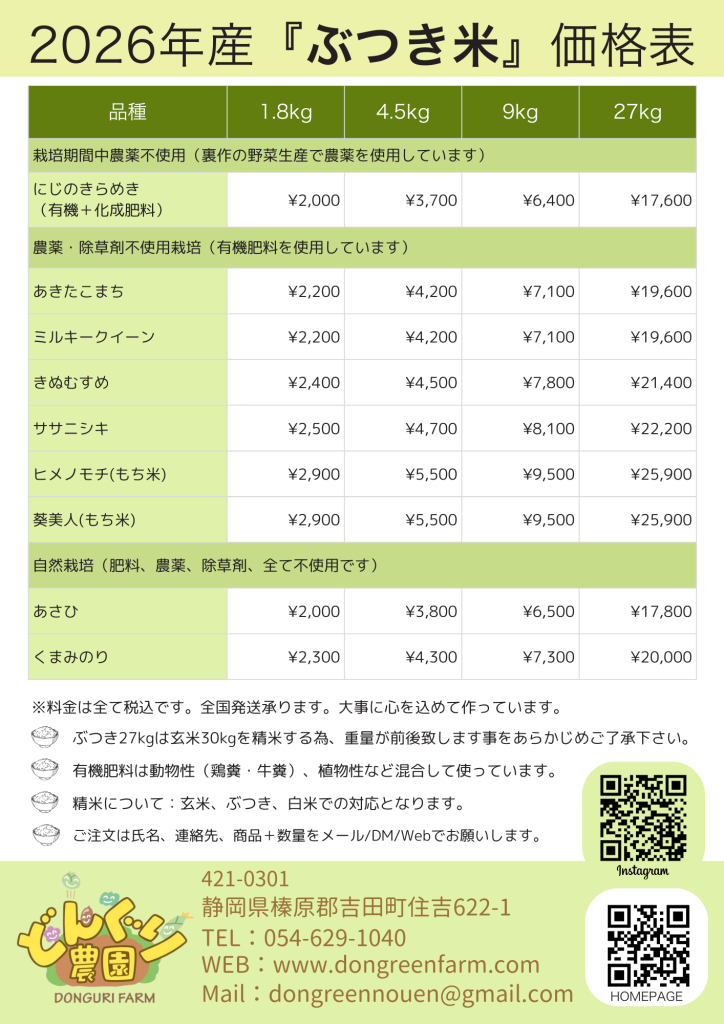 2026年産『ぶつき米』価格表

| 品種 | 1.8kg | 4.5kg | 9kg | 27kg |
|---|---|---|---|---|
| 栽培期間中農薬不使用（裏作の野菜生産で農薬を使用しています） | | | | |
| にじのきらめき（有機＋化成肥料） | ¥2,000 | ¥3,700 | ¥6,400 | ¥17,600 |
| 農薬・除草剤不使用栽培（有機肥料を使用しています） | | | | |
| あきたこまち | ¥2,200 | ¥4,200 | ¥7,100 | ¥19,600 |
| ミルキークイーン | ¥2,200 | ¥4,200 | ¥7,100 | ¥19,600 |
| きぬむすめ | ¥2,400 | ¥4,500 | ¥7,800 | ¥21,400 |
| ササニシキ | ¥2,500 | ¥4,700 | ¥8,100 | ¥22,200 |
| ヒメノモチ(もち米) | ¥2,900 | ¥5,500 | ¥9,500 | ¥25,900 |
| 葵美人(もち米) | ¥2,900 | ¥5,500 | ¥9,500 | ¥25,900 |
| 自然栽培（肥料、農薬、除草剤、全て不使用です） | | | | |
| あさひ | ¥2,000 | ¥3,800 | ¥6,500 | ¥17,800 |
| くまみのり | ¥2,300 | ¥4,300 | ¥7,300 | ¥20,000 |

※料金は全て税込です。全国発送承ります。大事に心を込めて作っています。

ぶつき27kgは玄米30kgを精米する為、重量が前後致します事をあらかじめご了承下さい。

有機肥料は動物性（鶏糞・牛糞）、植物性など混合して使っています。

精米について：玄米、ぶつき、白米での対応となります。

ご注文は氏名、連絡先、商品＋数量をメール/DM/Webでお願いします。

Instagram

どんぐり農園
DONGURI FARM

421-0301
静岡県榛原郡吉田町住吉622-1
TEL：054-629-1040
WEB：www.dongreenfarm.com
Mail：dongreennouen@gmail.com

HOMEPAGE